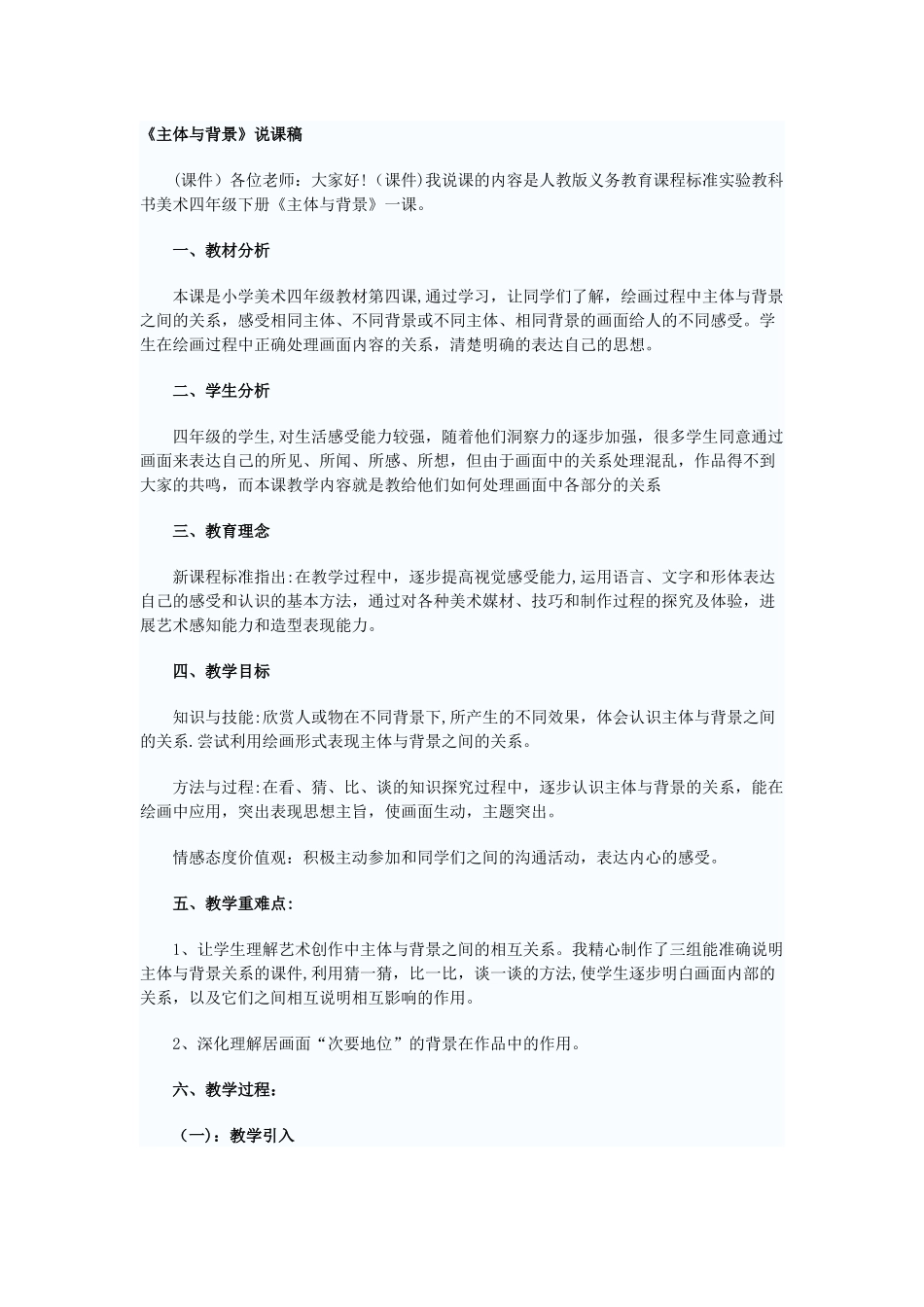 《主体与背景》说课稿

（课件）各位老师：大家好！（课件）我说课的内容是人教版义务教育课程标准实验教科书美术四年级下册《主体与背景》一课。

一、教材分析

本课是小学美术四年级教材第四课，通过学习，让同学们了解，绘画过程中主体与背景之间的关系，感受相同主体、不同背景或不同主体、相同背景的画面给人的不同感受。学生在绘画过程中正确处理画面内容的关系，清楚明确的表达自己的思想。

二、学生分析

四年级的学生，对生活感受能力较强，随着他们洞察力的逐步加强，很多学生同意通过画面来表达自己的所见、所闻、所感、所想，但由于画面中的关系处理混乱，作品得不到大家的共鸣，而本课教学内容就是教给他们如何处理画面中各部分的关系

三、教育理念

新课程标准指出：在教学过程中，逐步提高视觉感受能力，运用语言、文字和形体表达自己的感受和认识的基本方法，通过对各种美术媒材、技巧和制作过程的探究及体验，进展艺术感知能力和造型表现能力。

四、教学目标

知识与技能：欣赏人或物在不同背景下，所产生的不同效果，体会认识主体与背景之间的关系．尝试利用绘画形式表现主体与背景之间的关系。

方法与过程：在看、猜、比、谈的知识探究过程中，逐步认识主体与背景的关系，能在绘画中应用，突出表现思想主旨，使画面生动，主题突出。

情感态度价值观：积极主动参加和同学们之间的沟通活动，表达内心的感受。

五、教学重难点：

1、让学生理解艺术创作中主体与背景之间的相互关系。我精心制作了三组能准确说明主体与背景关系的课件，利用猜一猜，比一比，谈一谈的方法，使学生逐步明白画面内部的关系，以及它们之间相互说明相互影响的作用。

2、深化理解居画面“次要地位”的背景在作品中的作用。

六、教学过程：

（一）：教学引入